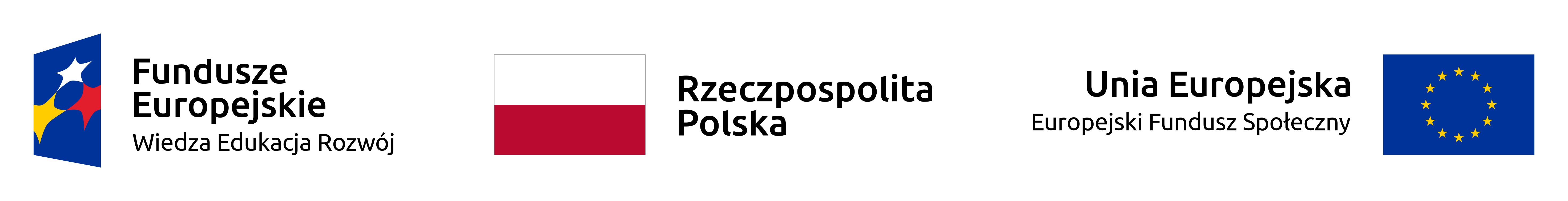 Fundusze Europejskie
Wiedza Edukacja Rozwój

Rzeczpospolita Polska

Unia Europejska
Europejski Fundusz Społeczny